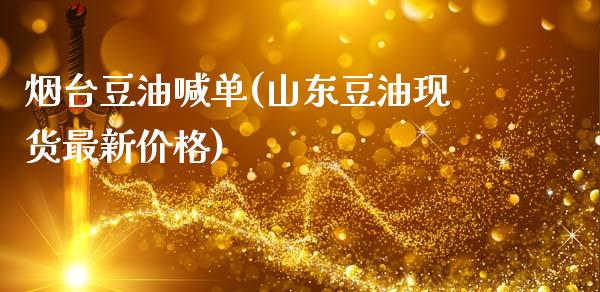 烟台豆油喊单(山东豆油现货最新价格)